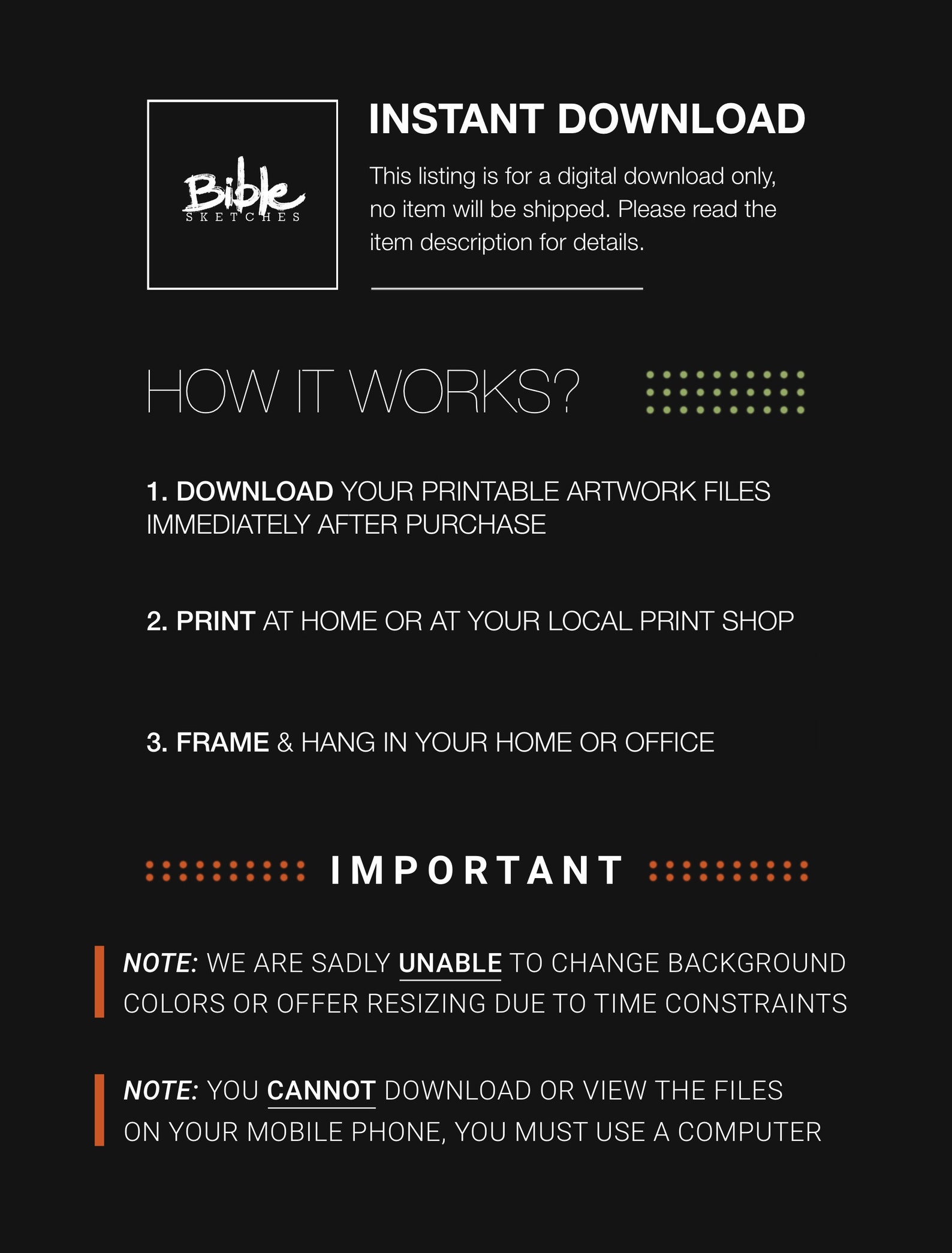 Bible
SKETCHES

INSTANT DOWNLOAD

This listing is for a digital download only, no item will be shipped. Please read the item description for details.

HOW IT WORKS?

1. DOWNLOAD YOUR PRINTABLE ARTWORK FILES IMMEDIATELY AFTER PURCHASE

2. PRINT AT HOME OR AT YOUR LOCAL PRINT SHOP

3. FRAME & HANG IN YOUR HOME OR OFFICE

IMPORTANT

NOTE: WE ARE SADLY UNABLE TO CHANGE BACKGROUND COLORS OR OFFER RESIZING DUE TO TIME CONSTRAINTS

NOTE: YOU CANNOT DOWNLOAD OR VIEW THE FILES ON YOUR MOBILE PHONE, YOU MUST USE A COMPUTER